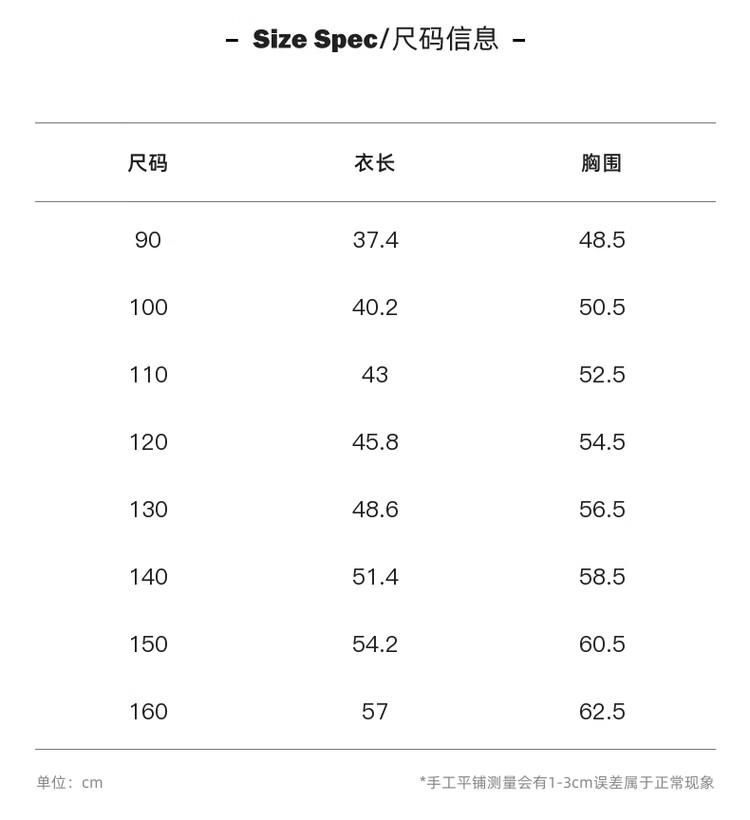 - Size Spec/尺码信息 -

| 尺码 | 衣长 | 胸围 |
|---|---|---|
| 90 | 37.4 | 48.5 |
| 100 | 40.2 | 50.5 |
| 110 | 43 | 52.5 |
| 120 | 45.8 | 54.5 |
| 130 | 48.6 | 56.5 |
| 140 | 51.4 | 58.5 |
| 150 | 54.2 | 60.5 |
| 160 | 57 | 62.5 |

单位：cm

*手工平铺测量会有1-3cm误差属于正常现象